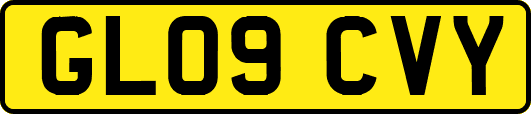 GL09 CVY